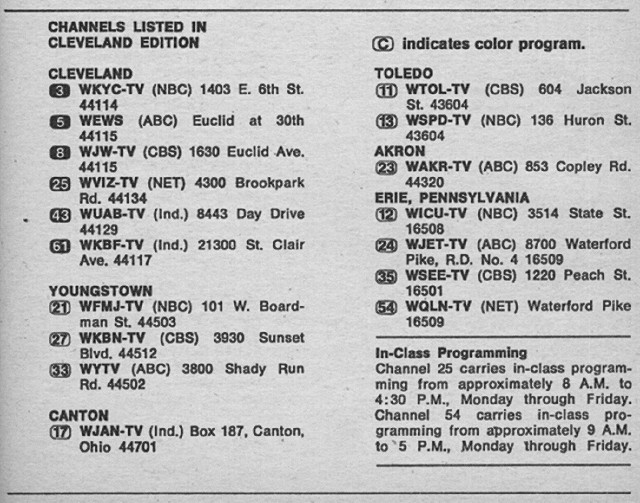 CHANNELS LISTED IN CLEVELAND EDITION

CLEVELAND
3 WKYC-TV (NBC) 1403 E. 6th St. 44114
5 WEWS (ABC) Euclid at 30th 44115
8 WJW-TV (CBS) 1630 Euclid Ave. 44115
25 WVIZ-TV (NET) 4300 Brookpark Rd. 44134
43 WUAB-TV (Ind.) 8443 Day Drive 44129
61 WKBF-TV (Ind.) 21300 St. Clair Ave. 44117

YOUNGSTOWN
21 WFMJ-TV (NBC) 101 W. Boardman St. 44503
27 WKBN-TV (CBS) 3930 Sunset Blvd. 44512
33 WYTV (ABC) 3800 Shady Run Rd. 44502

CANTON
17 WJAN-TV (Ind.) Box 187, Canton, Ohio 44701

C indicates color program.

TOLEDO
11 WTOL-TV (CBS) 604 Jackson St. 43604
13 WSPD-TV (NBC) 136 Huron St. 43604
AKRON
23 WAKR-TV (ABC) 853 Copley Rd. 44320
ERIE, PENNSYLVANIA
12 WICU-TV (NBC) 3514 State St. 16508
24 WJET-TV (ABC) 8700 Waterford Pike, R.D. No. 4 16509
35 WSEE-TV (CBS) 1220 Peach St. 16501
54 WQLN-TV (NET) Waterford Pike 16509

In-Class Programming
Channel 25 carries in-class programming from approximately 8 A.M. to 4:30 P.M., Monday through Friday. Channel 54 carries in-class programming from approximately 9 A.M. to 5 P.M., Monday through Friday.